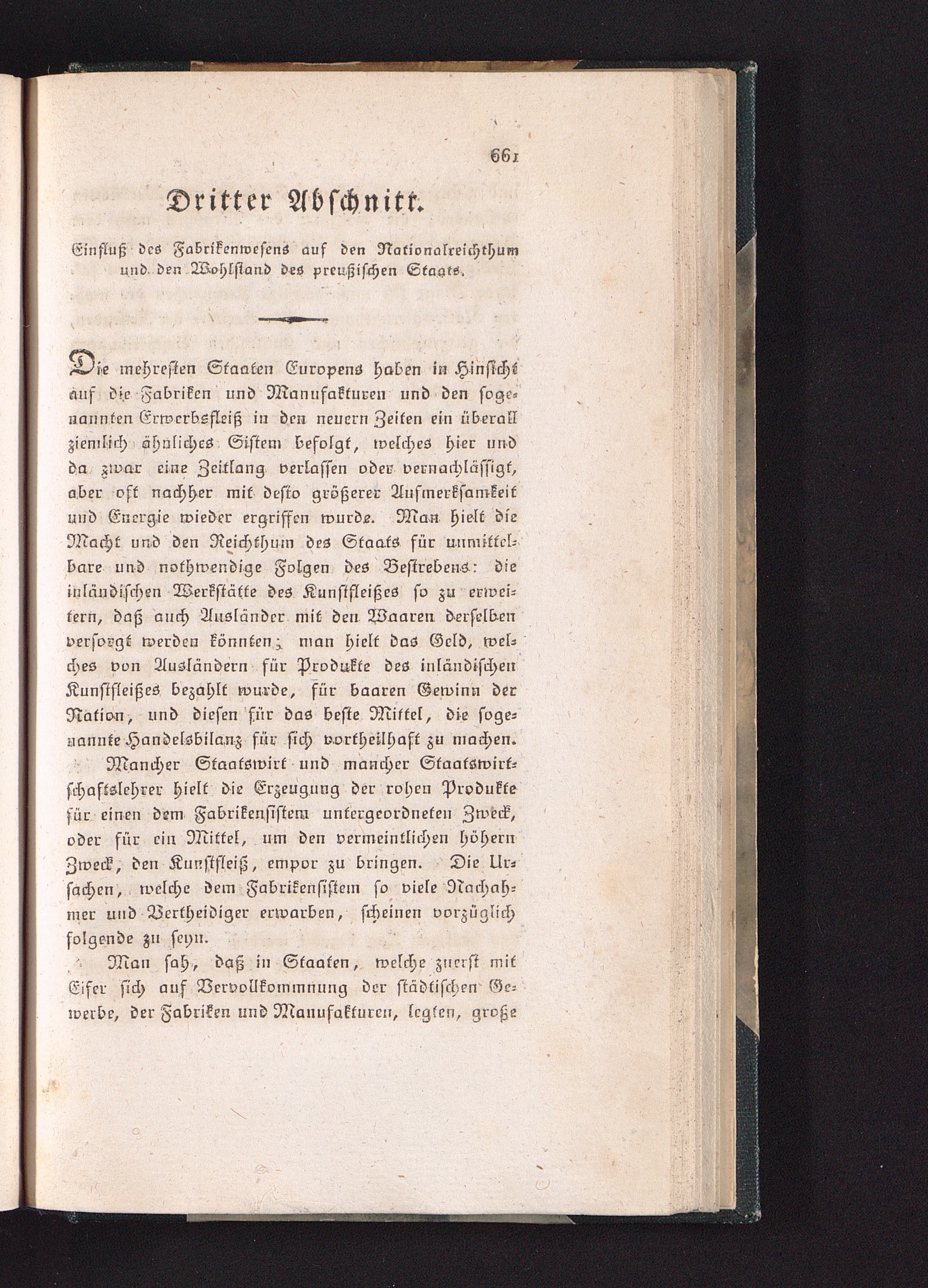 661

Dritter Abschnitt.

Einfluß des Fabrikenwesens auf den Nationalreichthum und den Wohlstand des preußischen Staats.

Die mehresten Staaten Europens haben in Hinsicht auf die Fabriken und Manufakturen und den sogenannten Erwerbsfleiß in den neuern Zeiten ein überall ziemlich ähnliches Sistem befolgt, welches hier und da zwar eine Zeitlang verlassen oder vernachlässigt, aber oft nachher mit desto größerer Aufmerksamkeit und Energie wieder ergriffen wurde. Man hielt die Macht und den Reichthum des Staats für unmittelbare und nothwendige Folgen des Bestrebens: die inländischen Werkstätte des Kunstfleißes so zu erweitern, daß auch Ausländer mit den Waaren derselben versorgt werden könnten; man hielt das Geld, welches von Ausländern für Produkte des inländischen Kunstfleißes bezahlt wurde, für baaren Gewinn der Nation, und diesen für das beste Mittel, die sogenannte Handelsbilanz für sich vortheilhaft zu machen.

Mancher Staatswirt und mancher Staatswirtschaftslehrer hielt die Erzeugung der rohen Produkte für einen dem Fabrikensistem untergeordneten Zweck, oder für ein Mittel, um den vermeintlichen höhern Zweck, den Kunstfleiß, empor zu bringen. Die Ursachen, welche dem Fabrikensistem so viele Nachahmer und Vertheidiger erwarben, scheinen vorzüglich folgende zu seyn.

Man sah, daß in Staaten, welche zuerst mit Eifer sich auf Vervollkommnung der städtischen Gewerbe, der Fabriken und Manufakturen, legten, große